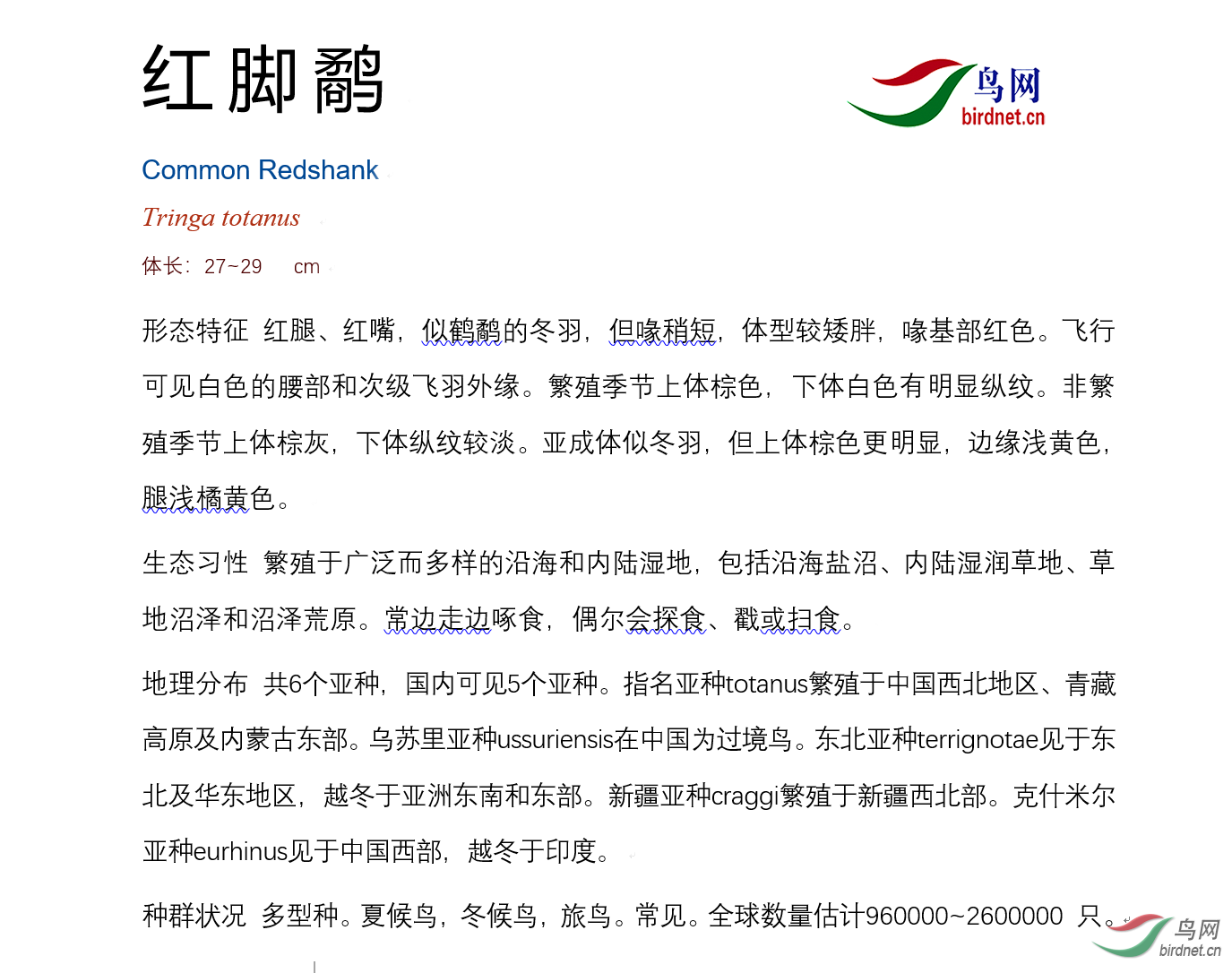 红脚鹬

鸟网
birdnet.cn

Common Redshank

Tringa totanus

体长：27~29 cm

形态特征 红腿、红嘴，似鹤鹬的冬羽，但喙稍短，体型较矮胖，喙基部红色。飞行可见白色的腰部和次级飞羽外缘。繁殖季节上体棕色，下体白色有明显纵纹。非繁殖季节上体棕灰，下体纵纹较淡。亚成体似冬羽，但上体棕色更明显，边缘浅黄色，腿浅橘黄色。

生态习性 繁殖于广泛而多样的沿海和内陆湿地，包括沿海盐沼、内陆湿润草地、草地沼泽和沼泽荒原。常边走边啄食，偶尔会探食、戳或扫食。

地理分布 共6个亚种，国内可见5个亚种。指名亚种totanus繁殖于中国西北地区、青藏高原及内蒙古东部。乌苏里亚种ussuriensis在中国为过境鸟。东北亚种terrignotae见于东北及华东地区，越冬于亚洲东南和东部。新疆亚种craggi繁殖于新疆西北部。克什米尔亚种eurhinus见于中国西部，越冬于印度。

种群状况 多型种。夏候鸟，冬候鸟，旅鸟。常见。全球数量估计960000~2600000 只。

鸟网
birdnet.cn